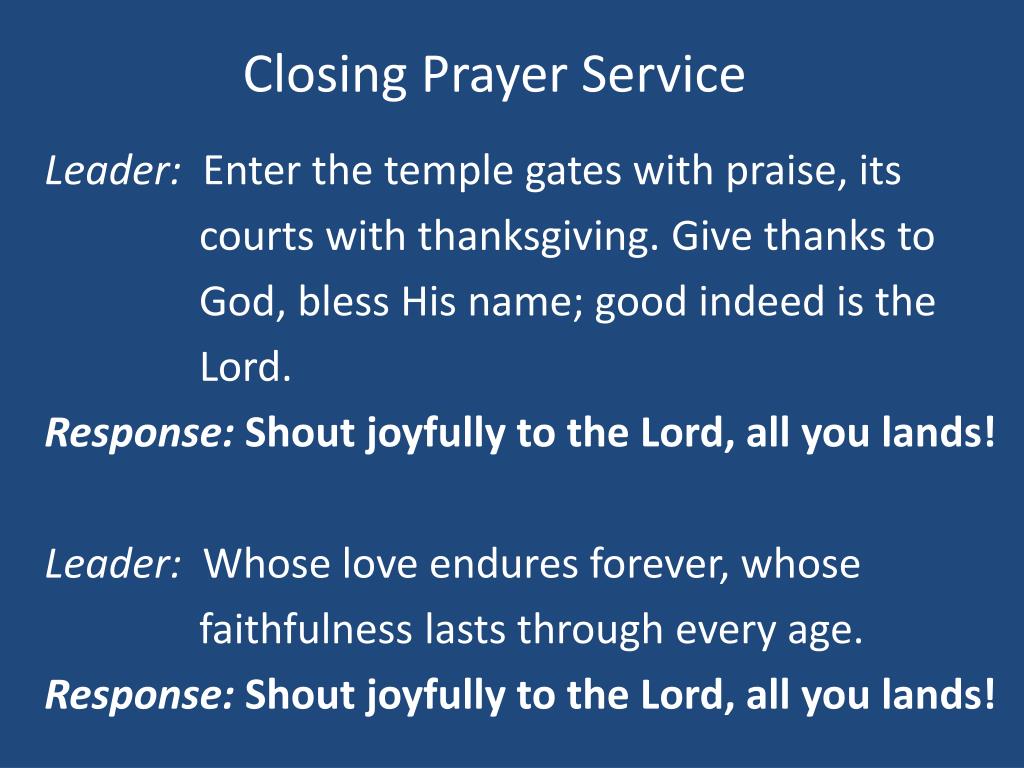 Closing Prayer Service

Leader: Enter the temple gates with praise, its courts with thanksgiving. Give thanks to God, bless His name; good indeed is the Lord.

Response: Shout joyfully to the Lord, all you lands!

Leader: Whose love endures forever, whose faithfulness lasts through every age.

Response: Shout joyfully to the Lord, all you lands!